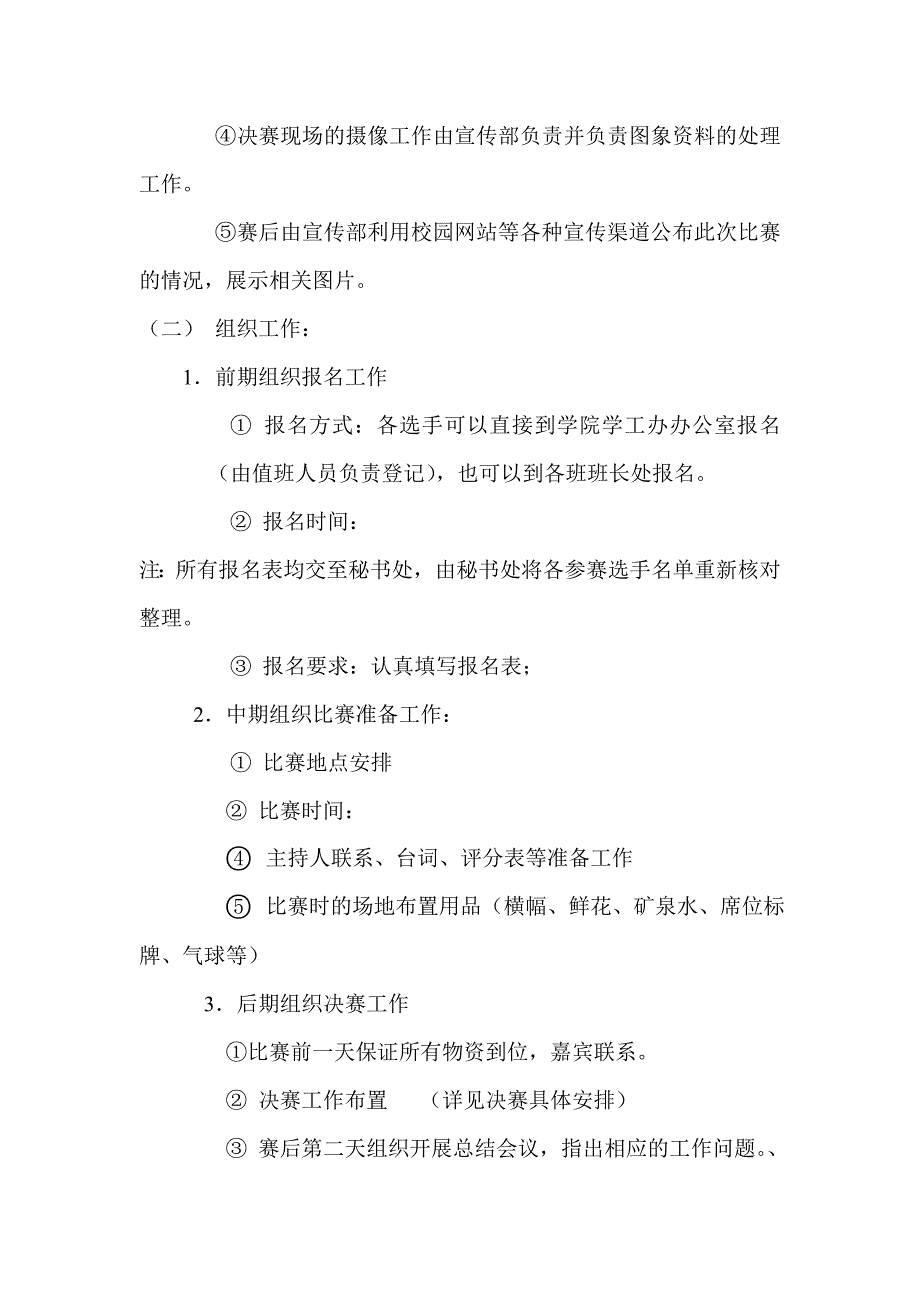 ④决赛现场的摄像工作由宣传部负责并负责图象资料的处理工作。

⑤赛后由宣传部利用校园网站等各种宣传渠道公布此次比赛的情况，展示相关图片。

（二） 组织工作：

1．前期组织报名工作

① 报名方式：各选手可以直接到学院学工办办公室报名（由值班人员负责登记），也可以到各班班长处报名。

② 报名时间：

注：所有报名表均交至秘书处，由秘书处将各参赛选手名单重新核对整理。

③ 报名要求：认真填写报名表；

2．中期组织比赛准备工作：

① 比赛地点安排

② 比赛时间：

④ 主持人联系、台词、评分表等准备工作

⑤ 比赛时的场地布置用品（横幅、鲜花、矿泉水、席位标牌、气球等）

3．后期组织决赛工作

①比赛前一天保证所有物资到位，嘉宾联系。

② 决赛工作布置　（详见决赛具体安排）

③ 赛后第二天组织开展总结会议，指出相应的工作问题。、